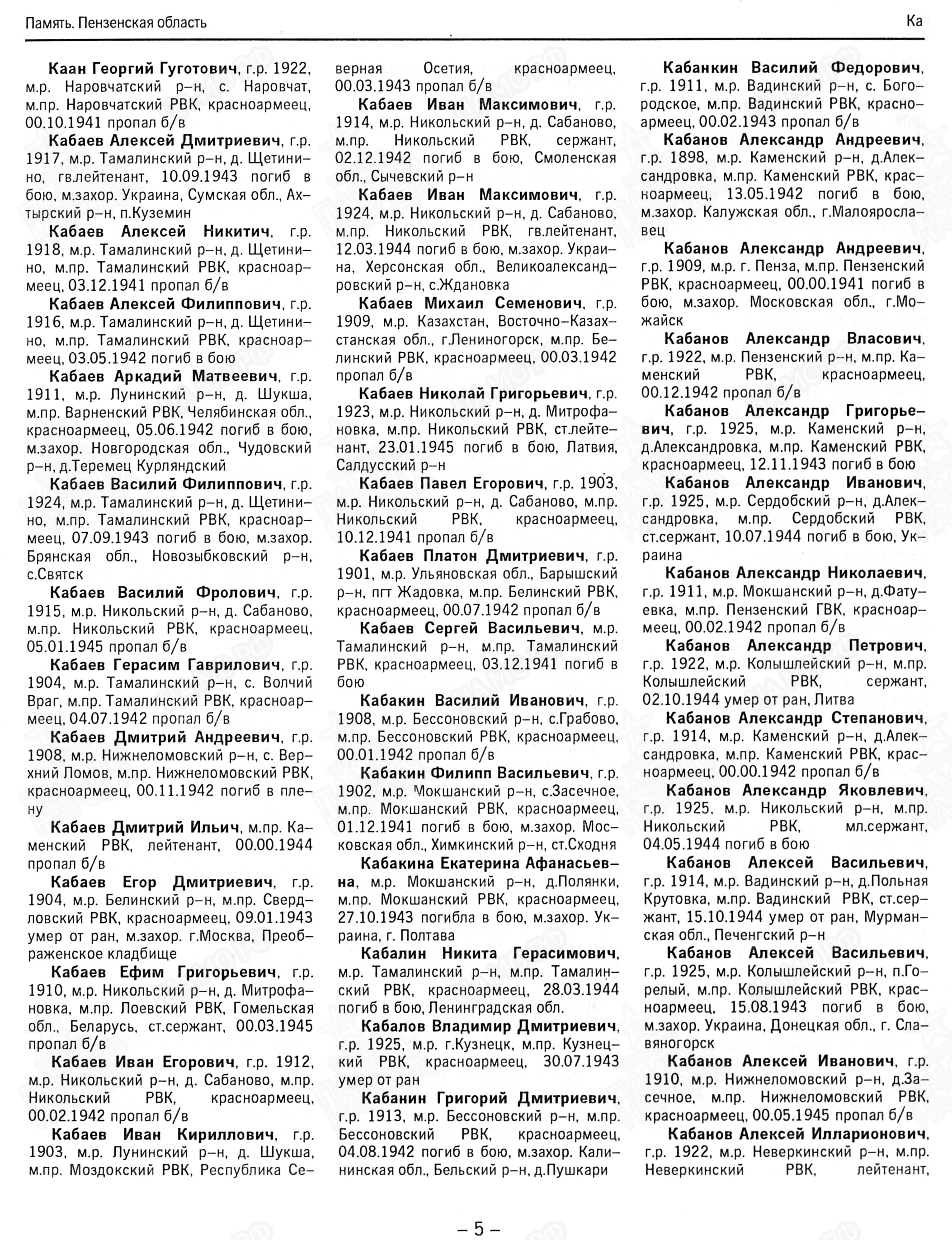 Память. Пензенская область

Ка

Каан Георгий Гуготович, г.р. 1922, м.р. Наровчатский р–н, с. Наровчат, м.пр. Наровчатский РВК, красноармеец, 00.10.1941 пропал б/в

Кабаев Алексей Дмитриевич, г.р. 1917, м.р. Тамалинский р–н, д. Щетинино, гв.лейтенант, 10.09.1943 погиб в бою, м.захор. Украина, Сумская обл., Ахтырский р–н, п.Куземин

Кабаев Алексей Никитич, г.р. 1918, м.р. Тамалинский р–н, д. Щетинино, м.пр. Тамалинский РВК, красноармеец, 03.12.1941 пропал б/в

Кабаев Алексей Филиппович, г.р. 1916, м.р. Тамалинский р–н, д. Щетинино, м.пр. Тамалинский РВК, красноармеец, 03.05.1942 погиб в бою

Кабаев Аркадий Матвеевич, г.р. 1911, м.р. Лунинский р–н, д. Шукша, м.пр. Варненский РВК, Челябинская обл., красноармеец, 05.06.1942 погиб в бою, м.захор. Новгородская обл., Чудовский р–н, д.Теремец Курляндский

Кабаев Василий Филиппович, г.р. 1924, м.р. Тамалинский р–н, д. Щетинино, м.пр. Тамалинский РВК, красноармеец, 07.09.1943 погиб в бою, м.захор. Брянская обл., Новозыбковский р–н, с.Святск

Кабаев Василий Фролович, г.р. 1915, м.р. Никольский р–н, д. Сабаново, м.пр. Никольский РВК, красноармеец, 05.01.1945 пропал б/в

Кабаев Герасим Гаврилович, г.р. 1904, м.р. Тамалинский р–н, с. Волчий Враг, м.пр. Тамалинский РВК, красноармеец, 04.07.1942 пропал б/в

Кабаев Дмитрий Андреевич, г.р. 1908, м.р. Нижнеломовский р–н, с. Верхний Ломов, м.пр. Нижнеломовский РВК, красноармеец, 00.11.1942 погиб в плену

Кабаев Дмитрий Ильич, м.пр. Каменский РВК, лейтенант, 00.00.1944 пропал б/в

Кабаев Егор Дмитриевич, г.р. 1904, м.р. Белинский р–н, м.пр. Свердловский РВК, красноармеец, 09.01.1943 умер от ран, м.захор. г.Москва, Преображенское кладбище

Кабаев Ефим Григорьевич, г.р. 1910, м.р. Никольский р–н, д. Митрофановка, м.пр. Лоевский РВК, Гомельская обл., Беларусь, ст.сержант, 00.03.1945 пропал б/в

Кабаев Иван Егорович, г.р. 1912, м.р. Никольский р–н, д. Сабаново, м.пр. Никольский РВК, красноармеец, 00.02.1942 пропал б/в

Кабаев Иван Кириллович, г.р. 1903, м.р. Лунинский р–н, д. Шукша, м.пр. Моздокский РВК, Республика Северная Осетия, красноармеец, 00.03.1943 пропал б/в

Кабаев Иван Максимович, г.р. 1914, м.р. Никольский р–н, д. Сабаново, м.пр. Никольский РВК, сержант, 02.12.1942 погиб в бою, Смоленская обл., Сычевский р–н

Кабаев Иван Максимович, г.р. 1924, м.р. Никольский р–н, д. Сабаново, м.пр. Никольский РВК, гв.лейтенант, 12.03.1944 погиб в бою, м.захор. Украина, Херсонская обл., Великоалександровский р–н, с.Ждановка

Кабаев Михаил Семенович, г.р. 1909, м.р. Казахстан, Восточно–Казахстанская обл., г.Лениногорск, м.пр. Белинский РВК, красноармеец, 00.03.1942 пропал б/в

Кабаев Николай Григорьевич, г.р. 1923, м.р. Никольский р–н, д. Митрофановка, м.пр. Никольский РВК, ст.лейтенант, 23.01.1945 погиб в бою, Латвия, Салдусский р–н

Кабаев Павел Егорович, г.р. 1903, м.р. Никольский р–н, д. Сабаново, м.пр. Никольский РВК, красноармеец, 10.12.1941 пропал б/в

Кабаев Платон Дмитриевич, г.р. 1901, м.р. Ульяновская обл., Барышский р–н, пгт Жадовка, м.пр. Белинский РВК, красноармеец, 00.07.1942 пропал б/в

Кабаев Сергей Васильевич, м.р. Тамалинский р–н, м.пр. Тамалинский РВК, красноармеец, 03.12.1941 погиб в бою

Кабакин Василий Иванович, г.р. 1908, м.р. Бессоновский р–н, с.Грабово, м.пр. Бессоновский РВК, красноармеец, 00.01.1942 пропал б/в

Кабакин Филипп Васильевич, г.р. 1902, м.р. Мокшанский р–н, с.Засечное, м.пр. Мокшанский РВК, красноармеец, 01.12.1941 погиб в бою, м.захор. Московская обл., Химкинский р–н, ст.Сходня

Кабакина Екатерина Афанасьевна, м.р. Мокшанский р–н, д.Полянки, м.пр. Мокшанский РВК, красноармеец, 27.10.1943 погибла в бою, м.захор. Украина, г. Полтава

Кабалин Никита Герасимович, м.р. Тамалинский р–н, м.пр. Тамалинский РВК, красноармеец, 28.03.1944 погиб в бою, Ленинградская обл.

Кабалов Владимир Дмитриевич, г.р. 1925, м.р. г.Кузнецк, м.пр. Кузнецкий РВК, красноармеец, 30.07.1943 умер от ран

Кабанин Григорий Дмитриевич, г.р. 1913, м.р. Бессоновский р–н, м.пр. Бессоновский РВК, красноармеец, 04.08.1942 погиб в бою, м.захор. Калининская обл., Бельский р–н, д.Пушкари

Кабанкин Василий Федорович, г.р. 1911, м.р. Вадинский р–н, с. Богородское, м.пр. Вадинский РВК, красноармеец, 00.02.1943 пропал б/в

Кабанов Александр Андреевич, г.р. 1898, м.р. Каменский р–н, д.Александровка, м.пр. Каменский РВК, красноармеец, 13.05.1942 погиб в бою, м.захор. Калужская обл., г.Малоярославец

Кабанов Александр Андреевич, г.р. 1909, м.р. г. Пенза, м.пр. Пензенский РВК, красноармеец, 00.00.1941 погиб в бою, м.захор. Московская обл., г.Можайск

Кабанов Александр Власович, г.р. 1922, м.р. Пензенский р–н, м.пр. Каменский РВК, красноармеец, 00.12.1942 пропал б/в

Кабанов Александр Григорьевич, г.р. 1925, м.р. Каменский р–н, д.Александровка, м.пр. Каменский РВК, красноармеец, 12.11.1943 погиб в бою

Кабанов Александр Иванович, г.р. 1925, м.р. Сердобский р–н, д.Александровка, м.пр. Сердобский РВК, ст.сержант, 10.07.1944 погиб в бою, Украина

Кабанов Александр Николаевич, г.р. 1911, м.р. Мокшанский р–н, д.Фатуевка, м.пр. Пензенский ГВК, красноармеец, 00.02.1942 пропал б/в

Кабанов Александр Петрович, г.р. 1922, м.р. Колышлейский р–н, м.пр. Колышлейский РВК, сержант, 02.10.1944 умер от ран, Литва

Кабанов Александр Степанович, г.р. 1914, м.р. Каменский р–н, д.Александровка, м.пр. Каменский РВК, красноармеец, 00.00.1942 пропал б/в

Кабанов Александр Яковлевич, г.р. 1925, м.р. Никольский р–н, м.пр. Никольский РВК, мл.сержант, 04.05.1944 погиб в бою

Кабанов Алексей Васильевич, г.р. 1914, м.р. Вадинский р–н, д.Польная Крутовка, м.пр. Вадинский РВК, ст.сержант, 15.10.1944 умер от ран, Мурманская обл., Печенгский р–н

Кабанов Алексей Васильевич, г.р. 1925, м.р. Колышлейский р–н, п.Горелый, м.пр. Колышлейский РВК, красноармеец, 15.08.1943 погиб в бою, м.захор. Украина, Донецкая обл., г. Славяногорск

Кабанов Алексей Иванович, г.р. 1910, м.р. Нижнеломовский р–н, д.Засечное, м.пр. Нижнеломовский РВК, красноармеец, 00.05.1945 пропал б/в

Кабанов Алексей Илларионович, г.р. 1922, м.р. Неверкинский р–н, м.пр. Неверкинский РВК, лейтенант,

– 5 –